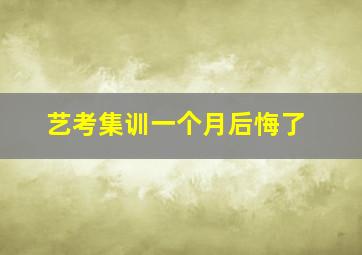 艺考集训一个月后悔了